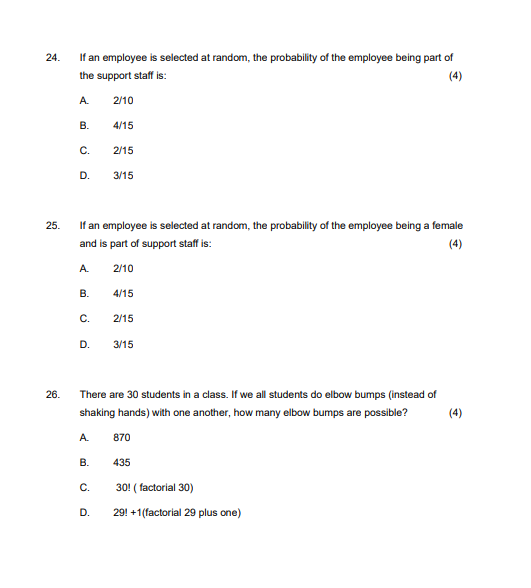 24. If an employee is selected at random, the probability of the employee being part of the support staff is: (4)

A. 2/10

B. 4/15

C. 2/15

D. 3/15

25. If an employee is selected at random, the probability of the employee being a female and is part of support staff is: (4)

A. 2/10

B. 4/15

C. 2/15

D. 3/15

26. There are 30 students in a class. If we all students do elbow bumps (instead of shaking hands) with one another, how many elbow bumps are possible? (4)

A. 870

B. 435

C. 30! ( factorial 30)

D. 29! +1(factorial 29 plus one)